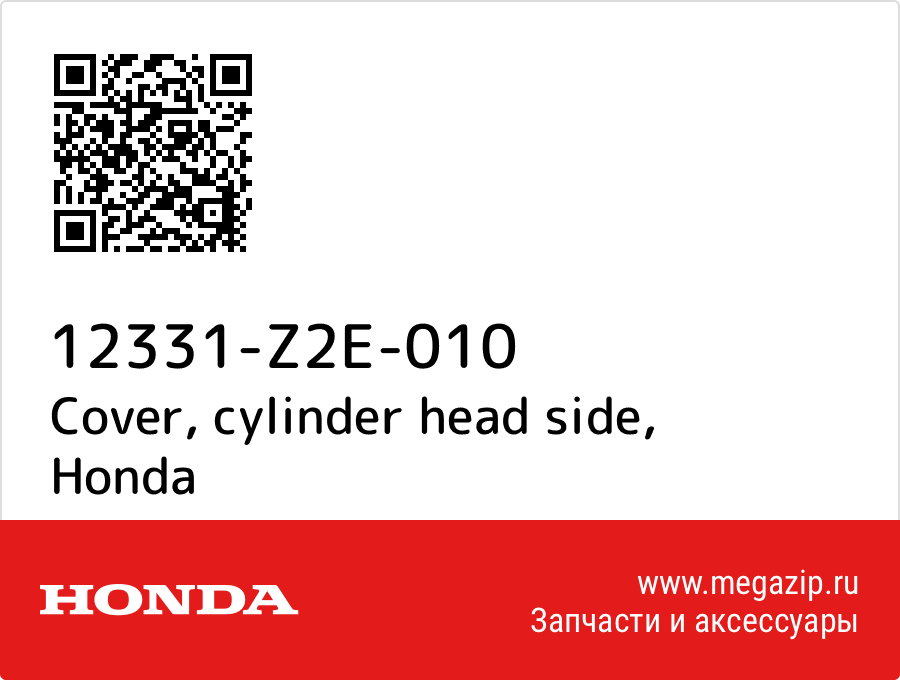 12331-Z2E-010
Cover, cylinder head side, Honda

HONDA

www.megazip.ru
Запчасти и аксессуары